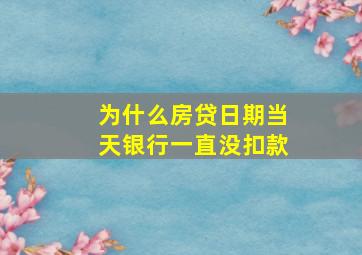 为什么房贷日期当天银行一直没扣款